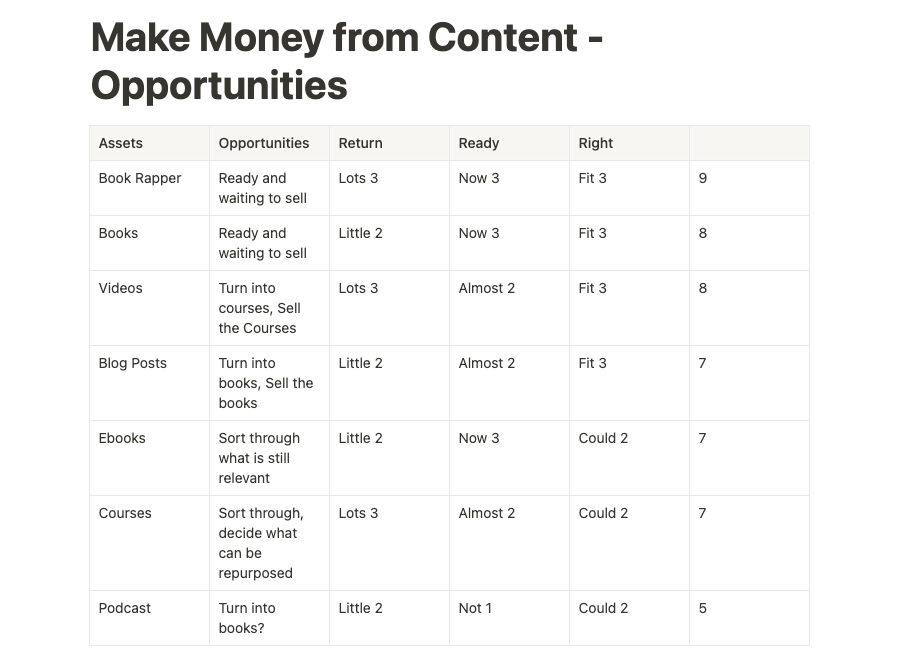 Make Money from Content - Opportunities

| Assets | Opportunities | Return | Ready | Right | |
|---|---|---|---|---|---|
| Book Rapper | Ready and waiting to sell | Lots 3 | Now 3 | Fit 3 | 9 |
| Books | Ready and waiting to sell | Little 2 | Now 3 | Fit 3 | 8 |
| Videos | Turn into courses, Sell the Courses | Lots 3 | Almost 2 | Fit 3 | 8 |
| Blog Posts | Turn into books, Sell the books | Little 2 | Almost 2 | Fit 3 | 7 |
| Ebooks | Sort through what is still relevant | Little 2 | Now 3 | Could 2 | 7 |
| Courses | Sort through, decide what can be repurposed | Lots 3 | Almost 2 | Could 2 | 7 |
| Podcast | Turn into books? | Little 2 | Not 1 | Could 2 | 5 |